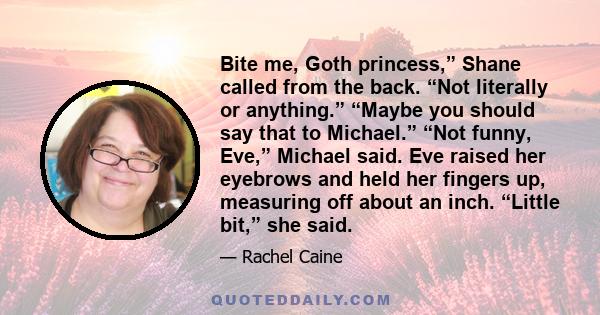 Bite me, Goth princess,” Shane called from the back. “Not literally or anything.” “Maybe you should say that to Michael.” “Not funny, Eve,” Michael said. Eve raised her eyebrows and held her fingers up, measuring off about an inch. “Little bit,” she said.

— Rachel Caine

QUOTEDDAILY.COM